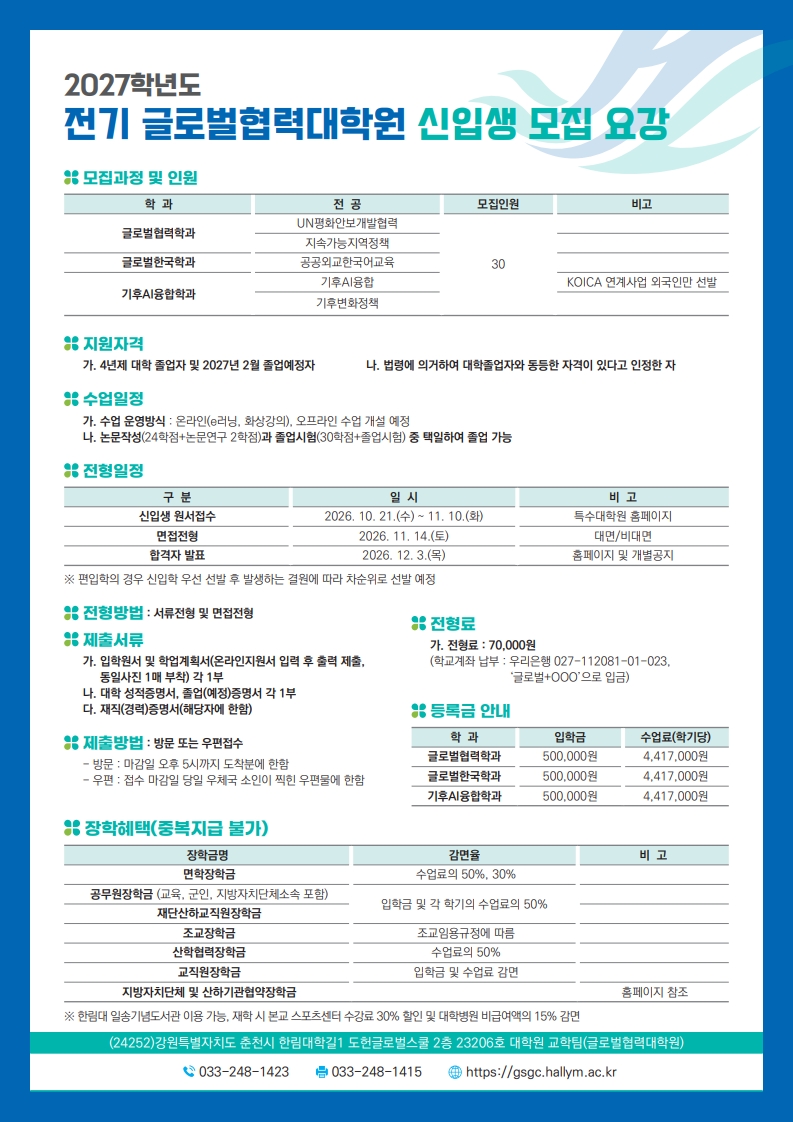 2027학년도
전기 글로벌협력대학원 신입생 모집 요강

모집과정 및 인원

| 학 과 | 전 공 | 모집인원 | 비고 |
|---|---|---|---|
| 글로벌협력학과 | UN평화안보개발협력 | 30 | |
| | 지속가능지역정책 | | |
| 글로벌한국학과 | 공공외교한국어교육 | | |
| 기후AI융합학과 | 기후AI융합 | | KOICA 연계사업 외국인만 선발 |
| | 기후변화정책 | | |

지원자격

가. 4년제 대학 졸업자 및 2027년 2월 졸업예정자 나. 법령에 의거하여 대학졸업자와 동등한 자격이 있다고 인정한 자

수업일정

가. 수업 운영방식 : 온라인(e러닝, 화상강의), 오프라인 수업 개설 예정
나. 논문작성(24학점+논문연구 2학점)과 졸업시험(30학점+졸업시험) 중 택일하여 졸업 가능

전형일정

| 구 분 | 일 시 | 비 고 |
|---|---|---|
| 신입생 원서접수 | 2026. 10. 21.(수) ~ 11. 10.(화) | 특수대학원 홈페이지 |
| 면접전형 | 2026. 11. 14.(토) | 대면/비대면 |
| 합격자 발표 | 2026. 12. 3.(목) | 홈페이지 및 개별공지 |

※ 편입학의 경우 신입학 우선 선발 후 발생하는 결원에 따라 차순위로 선발 예정

전형방법 : 서류전형 및 면접전형

제출서류

가. 입학원서 및 학업계획서(온라인지원서 입력 후 출력 제출, 동일사진 1매 부착) 각 1부
나. 대학 성적증명서, 졸업(예정)증명서 각 1부
다. 재직(경력)증명서(해당자에 한함)

제출방법 : 방문 또는 우편접수

- 방문 : 마감일 오후 5시까지 도착분에 한함
- 우편 : 접수 마감일 당일 우체국 소인이 찍힌 우편물에 한함

전형료

가. 전형료 : 70,000원
(학교계좌 납부 : 우리은행 027-112081-01-023, '글로벌+OOO'으로 입금)

등록금 안내

| 학 과 | 입학금 | 수업료(학기당) |
|---|---|---|
| 글로벌협력학과 | 500,000원 | 4,417,000원 |
| 글로벌한국학과 | 500,000원 | 4,417,000원 |
| 기후AI융합학과 | 500,000원 | 4,417,000원 |

장학혜택(중복지급 불가)

| 장학금명 | 감면율 | 비 고 |
|---|---|---|
| 면학장학금 | 수업료의 50%, 30% | |
| 공무원장학금 (교육, 군인, 지방자치단체소속 포함) | 입학금 및 각 학기의 수업료의 50% | |
| 재단산하교직원장학금 | | |
| 조교장학금 | 조교임용규정에 따름 | |
| 산학협력장학금 | 수업료의 50% | |
| 교직원장학금 | 입학금 및 수업료 감면 | |
| 지방자치단체 및 산하기관협약장학금 | | 홈페이지 참조 |

※ 한림대 일송기념도서관 이용 가능, 재학 시 본교 스포츠센터 수강료 30% 할인 및 대학병원 비급여액의 15% 감면

(24252)강원특별자치도 춘천시 한림대학길1 도헌글로벌스쿨 2층 23206호 대학원 교학팀(글로벌협력대학원)

033-248-1423 033-248-1415 https://gsgc.hallym.ac.kr